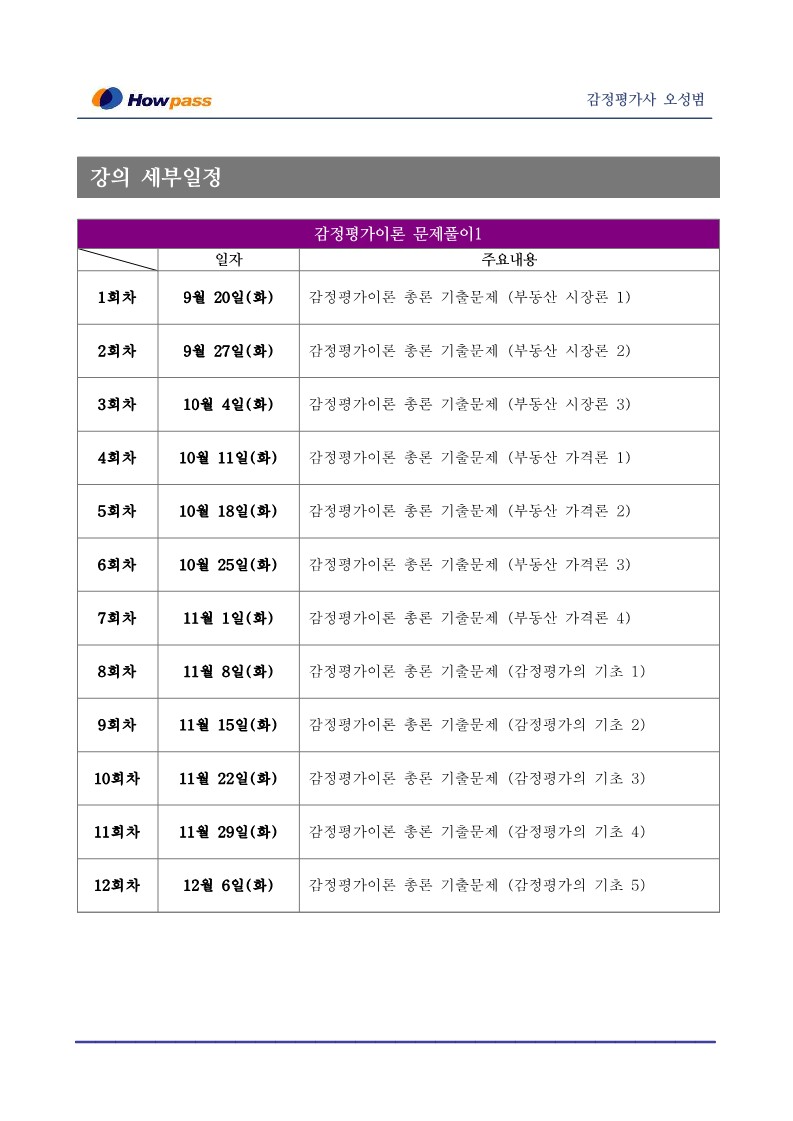 Howpass

감정평가사 오성범

강의 세부일정

감정평가이론 문제풀이1

| | 일자 | 주요내용 |
|---|---|---|
| 1회차 | 9월 20일(화) | 감정평가이론 총론 기출문제 (부동산 시장론 1) |
| 2회차 | 9월 27일(화) | 감정평가이론 총론 기출문제 (부동산 시장론 2) |
| 3회차 | 10월 4일(화) | 감정평가이론 총론 기출문제 (부동산 시장론 3) |
| 4회차 | 10월 11일(화) | 감정평가이론 총론 기출문제 (부동산 가격론 1) |
| 5회차 | 10월 18일(화) | 감정평가이론 총론 기출문제 (부동산 가격론 2) |
| 6회차 | 10월 25일(화) | 감정평가이론 총론 기출문제 (부동산 가격론 3) |
| 7회차 | 11월 1일(화) | 감정평가이론 총론 기출문제 (부동산 가격론 4) |
| 8회차 | 11월 8일(화) | 감정평가이론 총론 기출문제 (감정평가의 기초 1) |
| 9회차 | 11월 15일(화) | 감정평가이론 총론 기출문제 (감정평가의 기초 2) |
| 10회차 | 11월 22일(화) | 감정평가이론 총론 기출문제 (감정평가의 기초 3) |
| 11회차 | 11월 29일(화) | 감정평가이론 총론 기출문제 (감정평가의 기초 4) |
| 12회차 | 12월 6일(화) | 감정평가이론 총론 기출문제 (감정평가의 기초 5) |